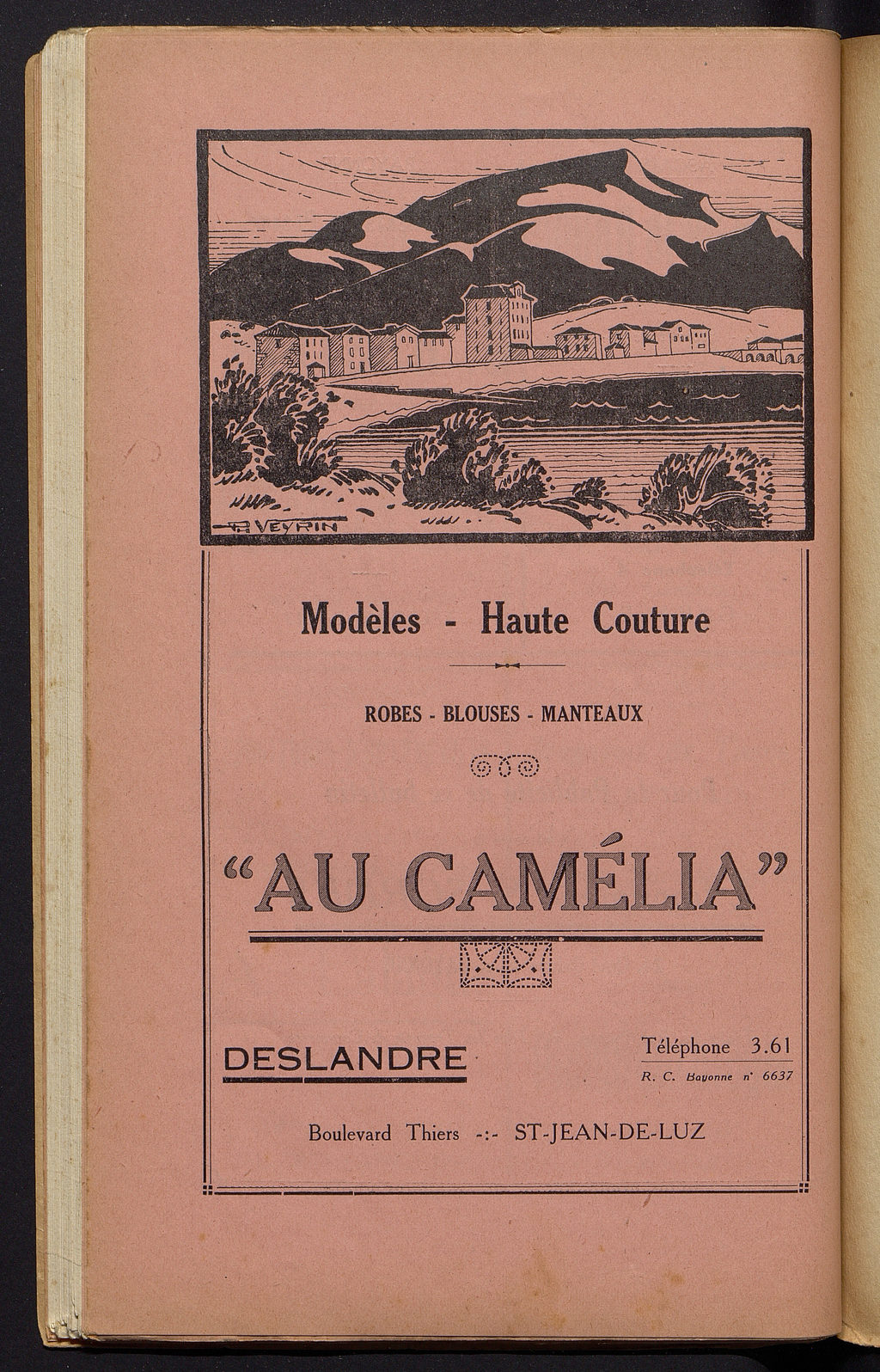 VEYRIN

Modèles - Haute Couture

ROBES - BLOUSES - MANTEAUX

"AU CAMÉLIA"

DESLANDRE

Téléphone 3.61
R. C. Bayonne n° 6637

Boulevard Thiers -:- ST-JEAN-DE-LUZ